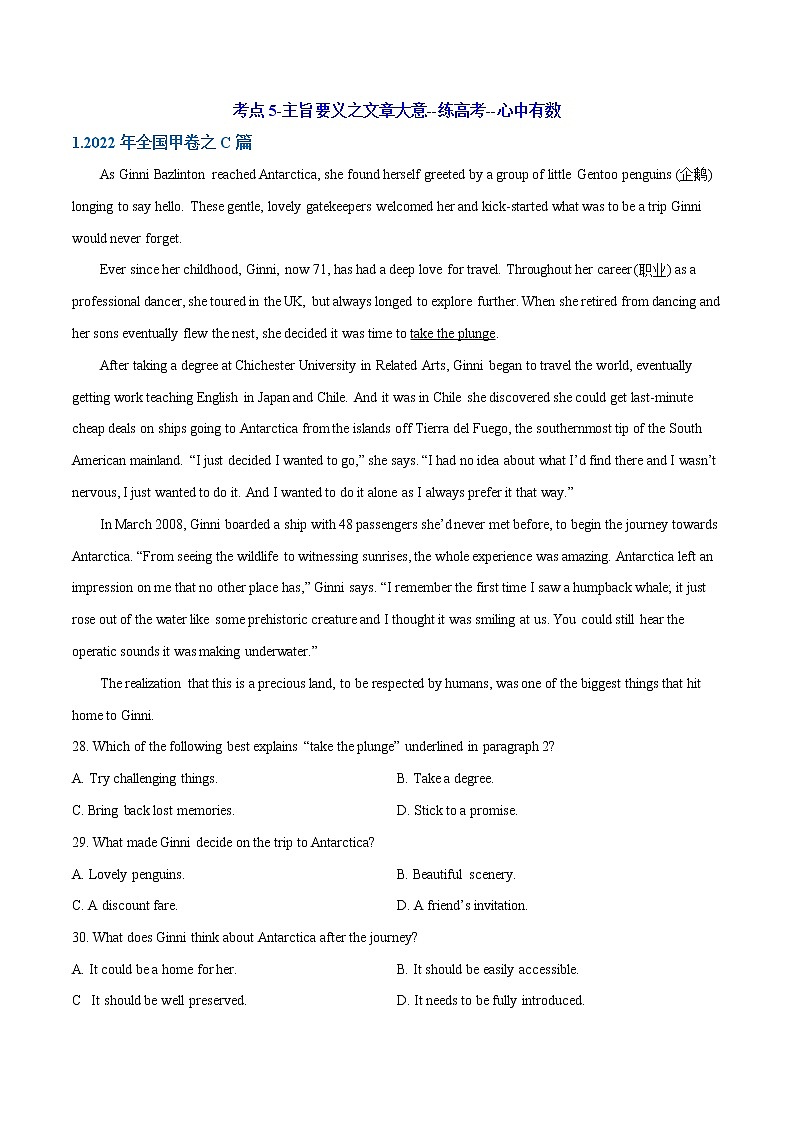 考点 5-主旨要义之文章大意--练高考--心中有数

1.2022 年全国甲卷之 C 篇

As Ginni Bazlinton reached Antarctica, she found herself greeted by a group of little Gentoo penguins (企鹅) longing to say hello. These gentle, lovely gatekeepers welcomed her and kick-started what was to be a trip Ginni would never forget.

Ever since her childhood, Ginni, now 71, has had a deep love for travel. Throughout her career(职业) as a professional dancer, she toured in the UK, but always longed to explore further. When she retired from dancing and her sons eventually flew the nest, she decided it was time to take the plunge.

After taking a degree at Chichester University in Related Arts, Ginni began to travel the world, eventually getting work teaching English in Japan and Chile. And it was in Chile she discovered she could get last-minute cheap deals on ships going to Antarctica from the islands off Tierra del Fuego, the southernmost tip of the South American mainland. "I just decided I wanted to go," she says. "I had no idea about what I'd find there and I wasn't nervous, I just wanted to do it. And I wanted to do it alone as I always prefer it that way."

In March 2008, Ginni boarded a ship with 48 passengers she'd never met before, to begin the journey towards Antarctica. "From seeing the wildlife to witnessing sunrises, the whole experience was amazing. Antarctica left an impression on me that no other place has," Ginni says. "I remember the first time I saw a humpback whale; it just rose out of the water like some prehistoric creature and I thought it was smiling at us. You could still hear the operatic sounds it was making underwater."

The realization that this is a precious land, to be respected by humans, was one of the biggest things that hit home to Ginni.

28. Which of the following best explains "take the plunge" underlined in paragraph 2?

A. Try challenging things.
B. Take a degree.
C. Bring back lost memories.
D. Stick to a promise.

29. What made Ginni decide on the trip to Antarctica?

A. Lovely penguins.
B. Beautiful scenery.
C. A discount fare.
D. A friend's invitation.

30. What does Ginni think about Antarctica after the journey?

A. It could be a home for her.
B. It should be easily accessible.
C It should be well preserved.
D. It needs to be fully introduced.